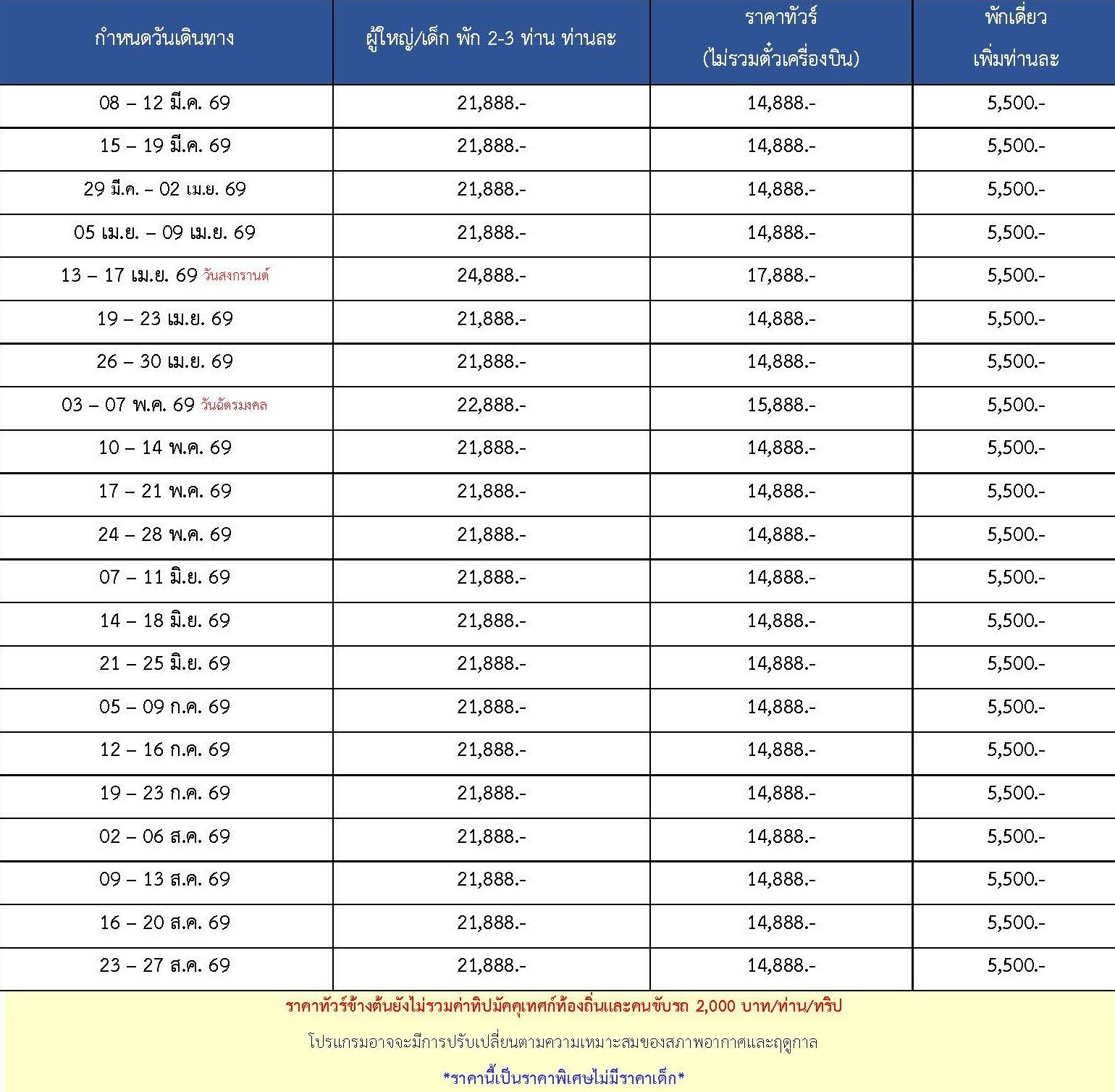 | กำหนดวันเดินทาง | ผู้ใหญ่/เด็ก พัก 2-3 ท่าน ท่านละ | ราคาทัวร์ (ไม่รวมตั๋วเครื่องบิน) | พักเดี่ยว เพิ่มท่านละ |
|---|---|---|---|
| 08 – 12 มี.ค. 69 | 21,888.- | 14,888.- | 5,500.- |
| 15 – 19 มี.ค. 69 | 21,888.- | 14,888.- | 5,500.- |
| 29 มี.ค. – 02 เม.ย. 69 | 21,888.- | 14,888.- | 5,500.- |
| 05 เม.ย. – 09 เม.ย. 69 | 21,888.- | 14,888.- | 5,500.- |
| 13 – 17 เม.ย. 69 วันสงกรานต์ | 24,888.- | 17,888.- | 5,500.- |
| 19 – 23 เม.ย. 69 | 21,888.- | 14,888.- | 5,500.- |
| 26 – 30 เม.ย. 69 | 21,888.- | 14,888.- | 5,500.- |
| 03 – 07 พ.ค. 69 วันฉัตรมงคล | 22,888.- | 15,888.- | 5,500.- |
| 10 – 14 พ.ค. 69 | 21,888.- | 14,888.- | 5,500.- |
| 17 – 21 พ.ค. 69 | 21,888.- | 14,888.- | 5,500.- |
| 24 – 28 พ.ค. 69 | 21,888.- | 14,888.- | 5,500.- |
| 07 – 11 มิ.ย. 69 | 21,888.- | 14,888.- | 5,500.- |
| 14 – 18 มิ.ย. 69 | 21,888.- | 14,888.- | 5,500.- |
| 21 – 25 มิ.ย. 69 | 21,888.- | 14,888.- | 5,500.- |
| 05 – 09 ก.ค. 69 | 21,888.- | 14,888.- | 5,500.- |
| 12 – 16 ก.ค. 69 | 21,888.- | 14,888.- | 5,500.- |
| 19 – 23 ก.ค. 69 | 21,888.- | 14,888.- | 5,500.- |
| 02 – 06 ส.ค. 69 | 21,888.- | 14,888.- | 5,500.- |
| 09 – 13 ส.ค. 69 | 21,888.- | 14,888.- | 5,500.- |
| 16 – 20 ส.ค. 69 | 21,888.- | 14,888.- | 5,500.- |
| 23 – 27 ส.ค. 69 | 21,888.- | 14,888.- | 5,500.- |

ราคาทัวร์ข้างต้นยังไม่รวมค่าทิปมัคคุเทศก์ท้องถิ่นและคนขับรถ 2,000 บาท/ท่าน/ทริป

โปรแกรมอาจจะมีการปรับเปลี่ยนตามความเหมาะสมของสภาพอากาศและฤดูกาล

*ราคานี้เป็นราคาพิเศษไม่มีราคาเด็ก*